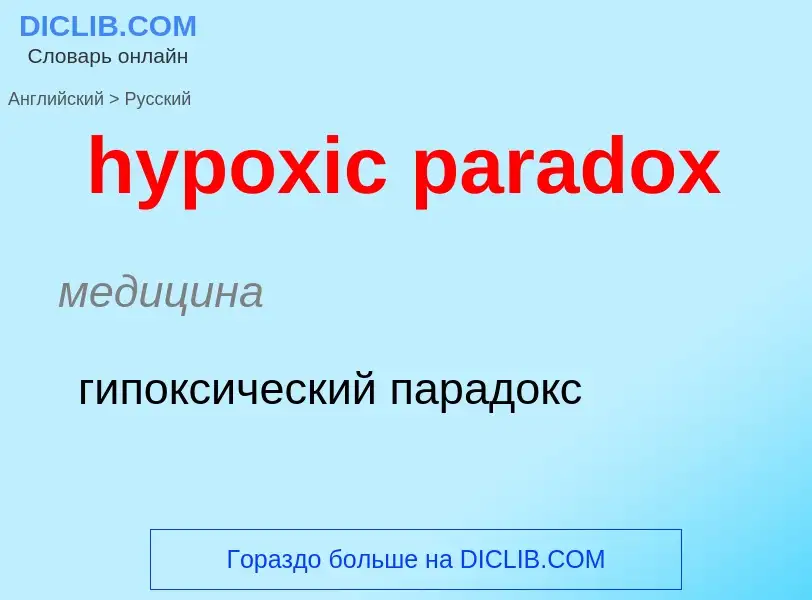 DICLIB.COM
Словарь онлайн

Английский > Русский

hypoxic paradox

медицина

гипоксический парадокс

Гораздо больше на DICLIB.COM